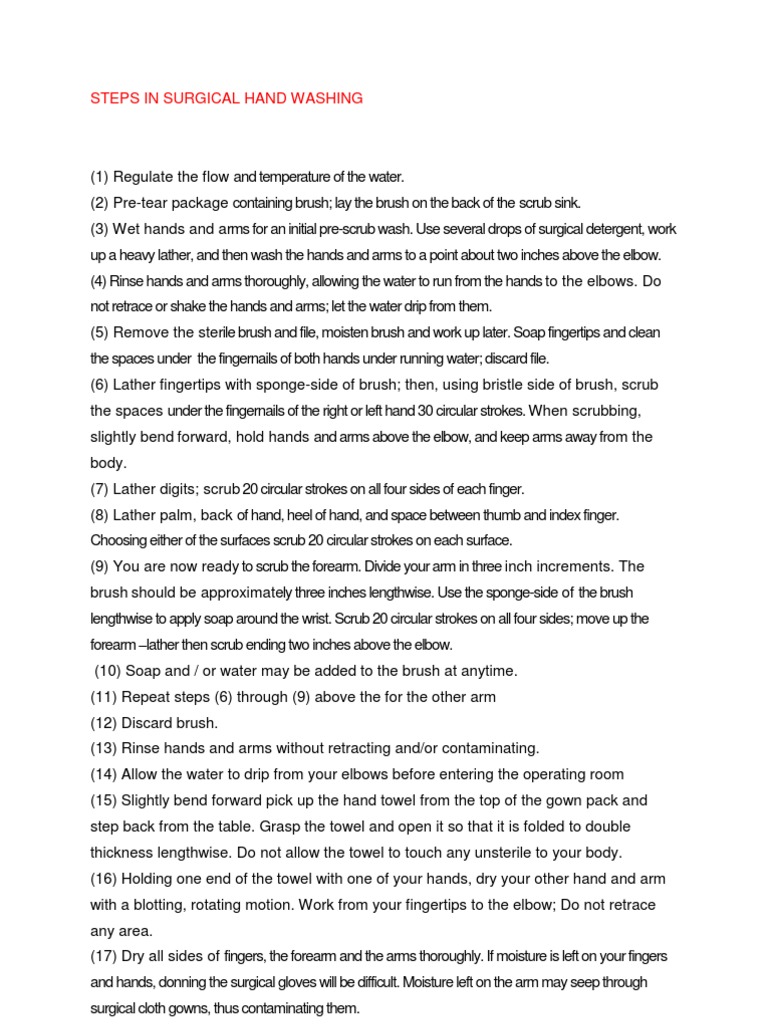 STEPS IN SURGICAL HAND WASHING

(1) Regulate the flow and temperature of the water.
(2) Pre-tear package containing brush; lay the brush on the back of the scrub sink.
(3) Wet hands and arms for an initial pre-scrub wash. Use several drops of surgical detergent, work up a heavy lather, and then wash the hands and arms to a point about two inches above the elbow.
(4) Rinse hands and arms thoroughly, allowing the water to run from the hands to the elbows. Do not retrace or shake the hands and arms; let the water drip from them.
(5) Remove the sterile brush and file, moisten brush and work up later. Soap fingertips and clean the spaces under the fingernails of both hands under running water; discard file.
(6) Lather fingertips with sponge-side of brush; then, using bristle side of brush, scrub the spaces under the fingernails of the right or left hand 30 circular strokes. When scrubbing, slightly bend forward, hold hands and arms above the elbow, and keep arms away from the body.
(7) Lather digits; scrub 20 circular strokes on all four sides of each finger.
(8) Lather palm, back of hand, heel of hand, and space between thumb and index finger. Choosing either of the surfaces scrub 20 circular strokes on each surface.
(9) You are now ready to scrub the forearm. Divide your arm in three inch increments. The brush should be approximately three inches lengthwise. Use the sponge-side of the brush lengthwise to apply soap around the wrist. Scrub 20 circular strokes on all four sides; move up the forearm –lather then scrub ending two inches above the elbow.
(10) Soap and / or water may be added to the brush at anytime.
(11) Repeat steps (6) through (9) above the for the other arm
(12) Discard brush.
(13) Rinse hands and arms without retracting and/or contaminating.
(14) Allow the water to drip from your elbows before entering the operating room
(15) Slightly bend forward pick up the hand towel from the top of the gown pack and step back from the table. Grasp the towel and open it so that it is folded to double thickness lengthwise. Do not allow the towel to touch any unsterile to your body.
(16) Holding one end of the towel with one of your hands, dry your other hand and arm with a blotting, rotating motion. Work from your fingertips to the elbow; Do not retrace any area.
(17) Dry all sides of fingers, the forearm and the arms thoroughly. If moisture is left on your fingers and hands, donning the surgical gloves will be difficult. Moisture left on the arm may seep through surgical cloth gowns, thus contaminating them.